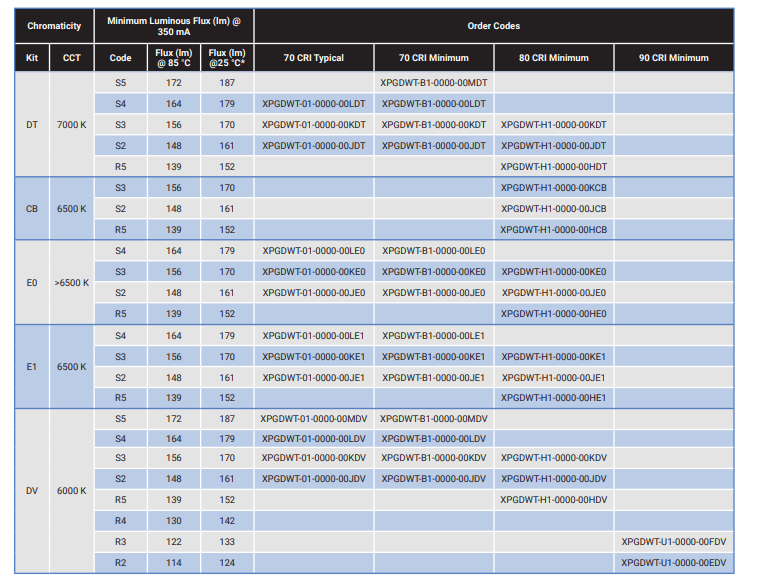 | Chromaticity | | Minimum Luminous Flux (lm) @ 350 mA | | | Order Codes | | | |
|---|---|---|---|---|---|---|---|---|
| Kit | CCT | Code | Flux (lm) @ 85 °C | Flux (lm) @25 °C* | 70 CRI Typical | 70 CRI Minimum | 80 CRI Minimum | 90 CRI Minimum |
| DT | 7000 K | S5 | 172 | 187 | | XPGDWT-B1-0000-00MDT | | |
| | | S4 | 164 | 179 | XPGDWT-01-0000-00LDT | XPGDWT-B1-0000-00LDT | | |
| | | S3 | 156 | 170 | XPGDWT-01-0000-00KDT | XPGDWT-B1-0000-00KDT | XPGDWT-H1-0000-00KDT | |
| | | S2 | 148 | 161 | XPGDWT-01-0000-00JDT | XPGDWT-B1-0000-00JDT | XPGDWT-H1-0000-00JDT | |
| | | R5 | 139 | 152 | | | XPGDWT-H1-0000-00HDT | |
| CB | 6500 K | S3 | 156 | 170 | | | XPGDWT-H1-0000-00KCB | |
| | | S2 | 148 | 161 | | | XPGDWT-H1-0000-00JCB | |
| | | R5 | 139 | 152 | | | XPGDWT-H1-0000-00HCB | |
| E0 | >6500 K | S4 | 164 | 179 | XPGDWT-01-0000-00LE0 | XPGDWT-B1-0000-00LE0 | | |
| | | S3 | 156 | 170 | XPGDWT-01-0000-00KE0 | XPGDWT-B1-0000-00KE0 | XPGDWT-H1-0000-00KE0 | |
| | | S2 | 148 | 161 | XPGDWT-01-0000-00JE0 | XPGDWT-B1-0000-00JE0 | XPGDWT-H1-0000-00JE0 | |
| | | R5 | 139 | 152 | | | XPGDWT-H1-0000-00HE0 | |
| E1 | 6500 K | S4 | 164 | 179 | XPGDWT-01-0000-00LE1 | XPGDWT-B1-0000-00LE1 | | |
| | | S3 | 156 | 170 | XPGDWT-01-0000-00KE1 | XPGDWT-B1-0000-00KE1 | XPGDWT-H1-0000-00KE1 | |
| | | S2 | 148 | 161 | XPGDWT-01-0000-00JE1 | XPGDWT-B1-0000-00JE1 | XPGDWT-H1-0000-00JE1 | |
| | | R5 | 139 | 152 | | | XPGDWT-H1-0000-00HE1 | |
| DV | 6000 K | S5 | 172 | 187 | XPGDWT-01-0000-00MDV | XPGDWT-B1-0000-00MDV | | |
| | | S4 | 164 | 179 | XPGDWT-01-0000-00LDV | XPGDWT-B1-0000-00LDV | | |
| | | S3 | 156 | 170 | XPGDWT-01-0000-00KDV | XPGDWT-B1-0000-00KDV | XPGDWT-H1-0000-00KDV | |
| | | S2 | 148 | 161 | XPGDWT-01-0000-00JDV | XPGDWT-B1-0000-00JDV | XPGDWT-H1-0000-00JDV | |
| | | R5 | 139 | 152 | | | XPGDWT-H1-0000-00HDV | |
| | | R4 | 130 | 142 | | | | |
| | | R3 | 122 | 133 | | | | XPGDWT-U1-0000-00FDV |
| | | R2 | 114 | 124 | | | | XPGDWT-U1-0000-00EDV |